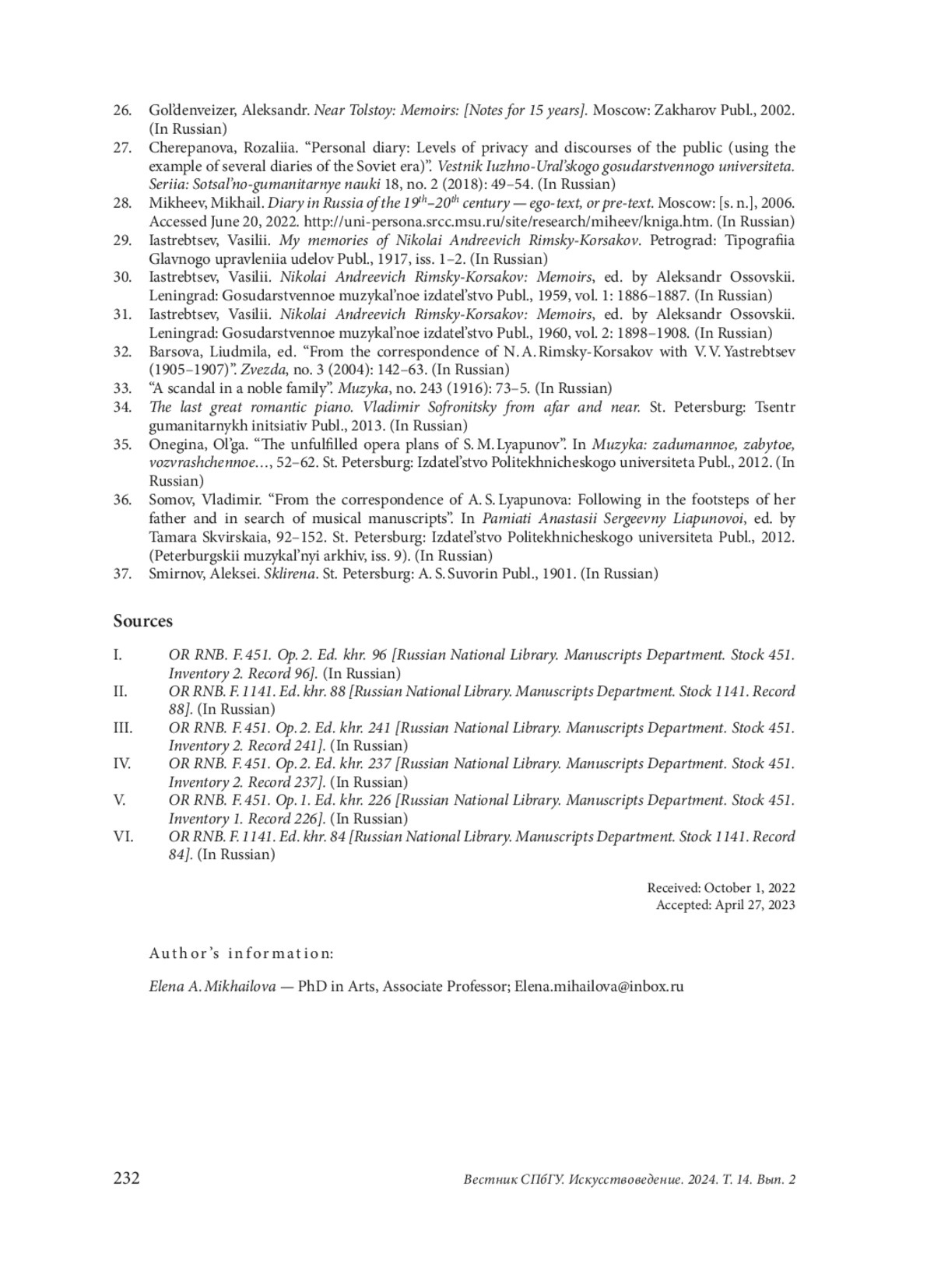 26. Gol'denveizer, Aleksandr. Near Tolstoy: Memoirs: [Notes for 15 years]. Moscow: Zakharov Publ., 2002. (In Russian)
27. Cherepanova, Rozaliia. "Personal diary: Levels of privacy and discourses of the public (using the example of several diaries of the Soviet era)". Vestnik Iuzhno-Ural'skogo gosudarstvennogo universiteta. Seriia: Sotsal'no-gumanitarnye nauki 18, no. 2 (2018): 49–54. (In Russian)
28. Mikheev, Mikhail. Diary in Russia of the $19^{th}$–$20^{th}$ century — ego-text, or pre-text. Moscow: [s. n.], 2006. Accessed June 20, 2022. http://uni-persona.srcc.msu.ru/site/research/miheev/kniga.htm. (In Russian)
29. Iastrebtsev, Vasilii. My memories of Nikolai Andreevich Rimsky-Korsakov. Petrograd: Tipografiia Glavnogo upravleniia udelov Publ., 1917, iss. 1–2. (In Russian)
30. Iastrebtsev, Vasilii. Nikolai Andreevich Rimsky-Korsakov: Memoirs, ed. by Aleksandr Ossovskii. Leningrad: Gosudarstvennoe muzykal'noe izdatel'stvo Publ., 1959, vol. 1: 1886–1887. (In Russian)
31. Iastrebtsev, Vasilii. Nikolai Andreevich Rimsky-Korsakov: Memoirs, ed. by Aleksandr Ossovskii. Leningrad: Gosudarstvennoe muzykal'noe izdatel'stvo Publ., 1960, vol. 2: 1898–1908. (In Russian)
32. Barsova, Liudmila, ed. "From the correspondence of N. A. Rimsky-Korsakov with V. V. Yastrebtsev (1905–1907)". Zvezda, no. 3 (2004): 142–63. (In Russian)
33. "A scandal in a noble family". Muzyka, no. 243 (1916): 73–5. (In Russian)
34. The last great romantic piano. Vladimir Sofronitsky from afar and near. St. Petersburg: Tsentr gumanitarnykh initsiativ Publ., 2013. (In Russian)
35. Onegina, Ol'ga. "The unfulfilled opera plans of S. M. Lyapunov". In Muzyka: zadumannoe, zabytoe, vozvrashchennoe…, 52–62. St. Petersburg: Izdatel'stvo Politekhnicheskogo universiteta Publ., 2012. (In Russian)
36. Somov, Vladimir. "From the correspondence of A. S. Lyapunova: Following in the footsteps of her father and in search of musical manuscripts". In Pamiati Anastasii Sergeevny Liapunovoi, ed. by Tamara Skvirskaia, 92–152. St. Petersburg: Izdatel'stvo Politekhnicheskogo universiteta Publ., 2012. (Peterburgskii muzykal'nyi arkhiv, iss. 9). (In Russian)
37. Smirnov, Aleksei. Sklirena. St. Petersburg: A. S. Suvorin Publ., 1901. (In Russian)

Sources

I. OR RNB. F. 451. Op. 2. Ed. khr. 96 [Russian National Library. Manuscripts Department. Stock 451. Inventory 2. Record 96]. (In Russian)
II. OR RNB. F. 1141. Ed. khr. 88 [Russian National Library. Manuscripts Department. Stock 1141. Record 88]. (In Russian)
III. OR RNB. F. 451. Op. 2. Ed. khr. 241 [Russian National Library. Manuscripts Department. Stock 451. Inventory 2. Record 241]. (In Russian)
IV. OR RNB. F. 451. Op. 2. Ed. khr. 237 [Russian National Library. Manuscripts Department. Stock 451. Inventory 2. Record 237]. (In Russian)
V. OR RNB. F. 451. Op. 1. Ed. khr. 226 [Russian National Library. Manuscripts Department. Stock 451. Inventory 1. Record 226]. (In Russian)
VI. OR RNB. F. 1141. Ed. khr. 84 [Russian National Library. Manuscripts Department. Stock 1141. Record 84]. (In Russian)

Received: October 1, 2022
Accepted: April 27, 2023

Author's information:

Elena A. Mikhailova — PhD in Arts, Associate Professor; Elena.mihailova@inbox.ru

232 Вестник СПбГУ. Искусствоведение. 2024. Т. 14. Вып. 2